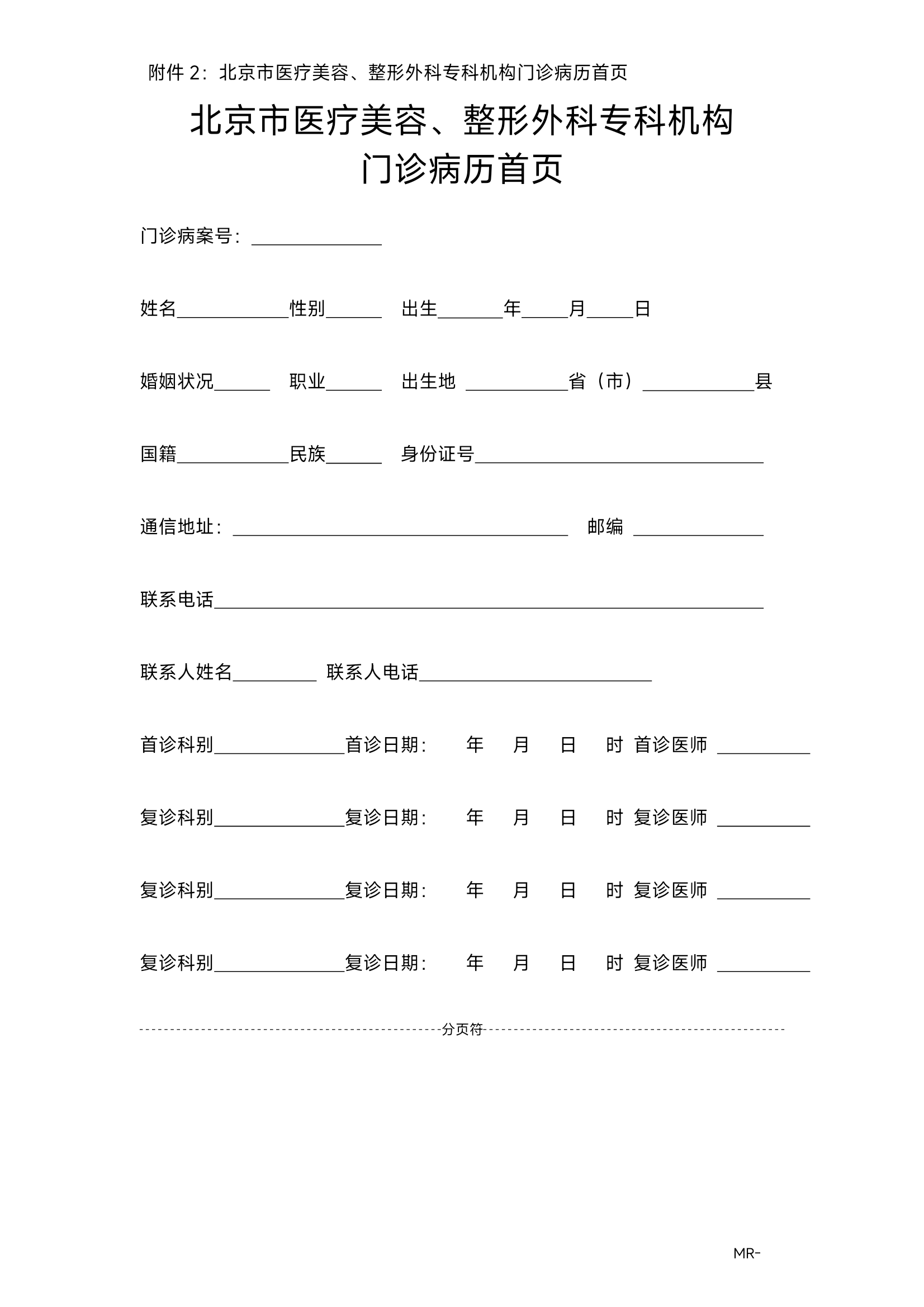 附件 2：北京市医疗美容、整形外科专科机构门诊病历首页

北京市医疗美容、整形外科专科机构
门诊病历首页

门诊病案号：______________

姓名____________性别______ 出生_______年_____月_____日

婚姻状况______ 职业______ 出生地 ___________省（市）____________县

国籍____________民族______ 身份证号_______________________________

通信地址：____________________________________ 邮编 ______________

联系电话___________________________________________________________

联系人姓名_________ 联系人电话_________________________

首诊科别______________首诊日期： 年 月 日 时 首诊医师 __________

复诊科别______________复诊日期： 年 月 日 时 复诊医师 __________

复诊科别______________复诊日期： 年 月 日 时 复诊医师 __________

复诊科别______________复诊日期： 年 月 日 时 复诊医师 __________

分页符

MR-